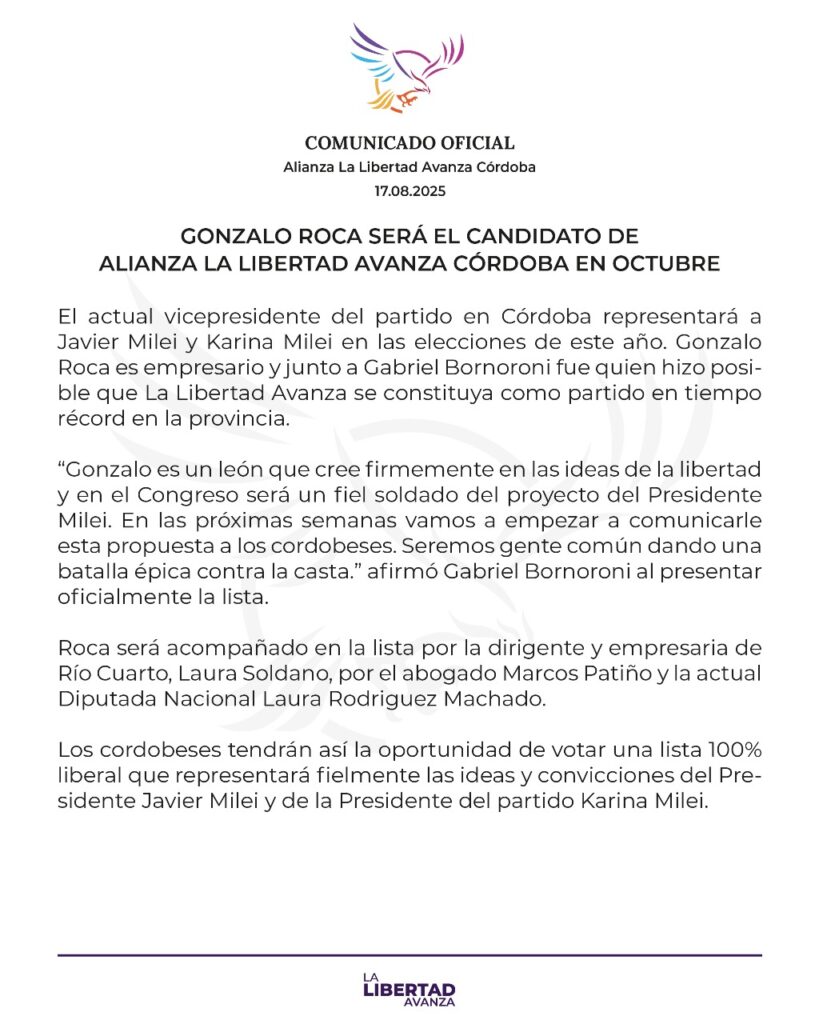 COMUNICADO OFICIAL
Alianza La Libertad Avanza Córdoba
17.08.2025

GONZALO ROCA SERÁ EL CANDIDATO DE ALIANZA LA LIBERTAD AVANZA CÓRDOBA EN OCTUBRE

El actual vicepresidente del partido en Córdoba representará a Javier Milei y Karina Milei en las elecciones de este año. Gonzalo Roca es empresario y junto a Gabriel Bornoroni fue quien hizo posible que La Libertad Avanza se constituya como partido en tiempo récord en la provincia.

“Gonzalo es un león que cree firmemente en las ideas de la libertad y en el Congreso será un fiel soldado del proyecto del Presidente Milei. En las próximas semanas vamos a empezar a comunicarle esta propuesta a los cordobeses. Seremos gente común dando una batalla épica contra la casta.” afirmó Gabriel Bornoroni al presentar oficialmente la lista.

Roca será acompañado en la lista por la dirigente y empresaria de Río Cuarto, Laura Soldano, por el abogado Marcos Patiño y la actual Diputada Nacional Laura Rodriguez Machado.

Los cordobeses tendrán así la oportunidad de votar una lista 100% liberal que representará fielmente las ideas y convicciones del Presidente Javier Milei y de la Presidente del partido Karina Milei.

LA LIBERTAD AVANZA